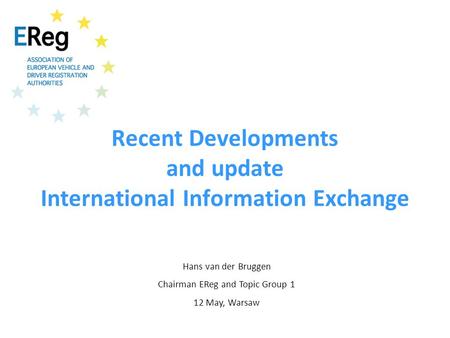 EReg
ASSOCIATION OF EUROPEAN VEHICLE AND DRIVER REGISTRATION AUTHORITIES

Recent Developments
and update
International Information Exchange

Hans van der Bruggen
Chairman EReg and Topic Group 1
12 May, Warsaw